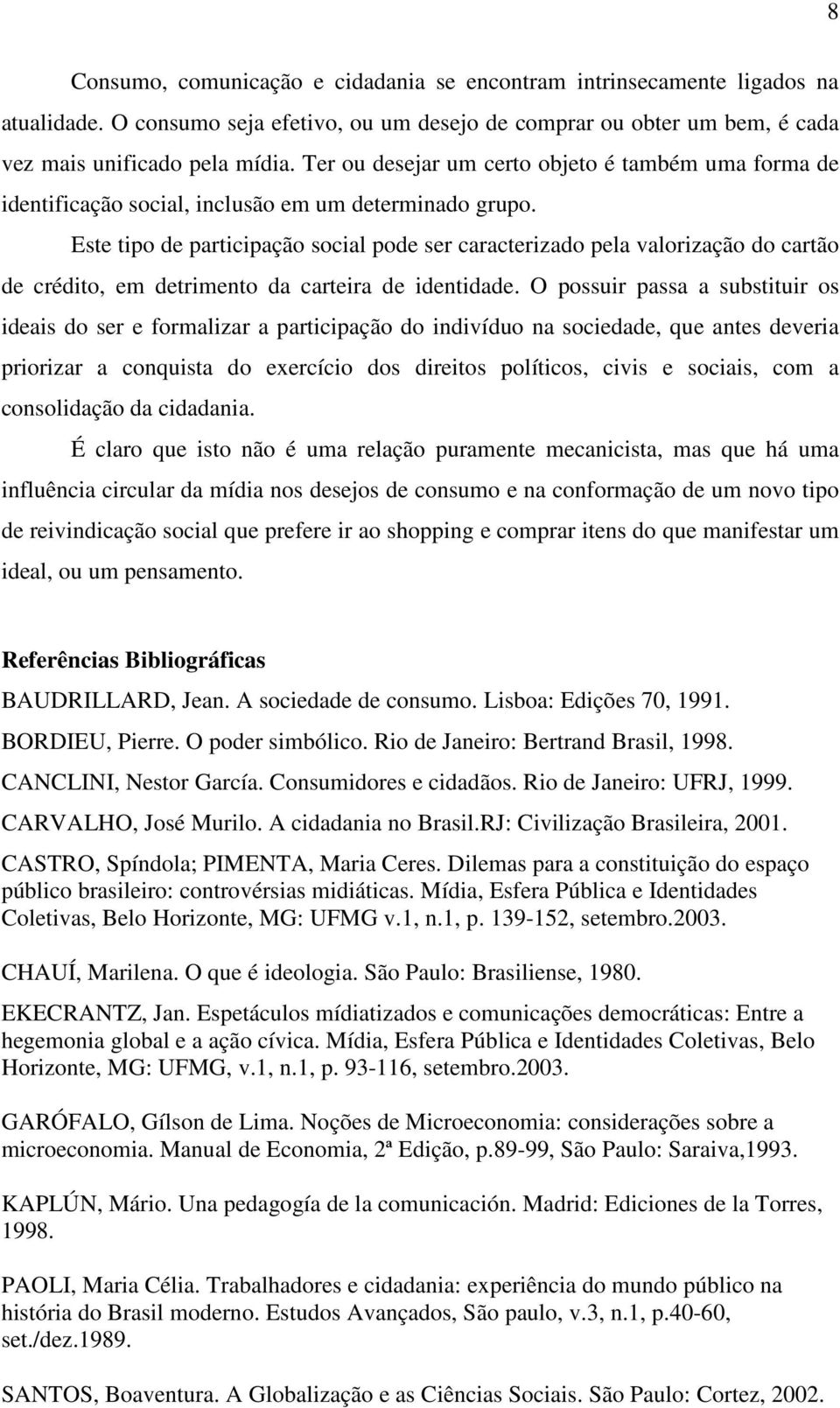 8

Consumo, comunicação e cidadania se encontram intrinsecamente ligados na atualidade. O consumo seja efetivo, ou um desejo de comprar ou obter um bem, é cada vez mais unificado pela mídia. Ter ou desejar um certo objeto é também uma forma de identificação social, inclusão em um determinado grupo.

Este tipo de participação social pode ser caracterizado pela valorização do cartão de crédito, em detrimento da carteira de identidade. O possuir passa a substituir os ideais do ser e formalizar a participação do indivíduo na sociedade, que antes deveria priorizar a conquista do exercício dos direitos políticos, civis e sociais, com a consolidação da cidadania.

É claro que isto não é uma relação puramente mecanicista, mas que há uma influência circular da mídia nos desejos de consumo e na conformação de um novo tipo de reivindicação social que prefere ir ao shopping e comprar itens do que manifestar um ideal, ou um pensamento.

Referências Bibliográficas

BAUDRILLARD, Jean. A sociedade de consumo. Lisboa: Edições 70, 1991.

BORDIEU, Pierre. O poder simbólico. Rio de Janeiro: Bertrand Brasil, 1998.

CANCLINI, Nestor García. Consumidores e cidadãos. Rio de Janeiro: UFRJ, 1999.

CARVALHO, José Murilo. A cidadania no Brasil.RJ: Civilização Brasileira, 2001.

CASTRO, Spíndola; PIMENTA, Maria Ceres. Dilemas para a constituição do espaço público brasileiro: controvérsias midiáticas. Mídia, Esfera Pública e Identidades Coletivas, Belo Horizonte, MG: UFMG v.1, n.1, p. 139-152, setembro.2003.

CHAUÍ, Marilena. O que é ideologia. São Paulo: Brasiliense, 1980.

EKECRANTZ, Jan. Espetáculos mídiatizados e comunicações democráticas: Entre a hegemonia global e a ação cívica. Mídia, Esfera Pública e Identidades Coletivas, Belo Horizonte, MG: UFMG, v.1, n.1, p. 93-116, setembro.2003.

GARÓFALO, Gílson de Lima. Noções de Microeconomia: considerações sobre a microeconomia. Manual de Economia, 2ª Edição, p.89-99, São Paulo: Saraiva,1993.

KAPLÚN, Mário. Una pedagogía de la comunicación. Madrid: Ediciones de la Torres, 1998.

PAOLI, Maria Célia. Trabalhadores e cidadania: experiência do mundo público na história do Brasil moderno. Estudos Avançados, São paulo, v.3, n.1, p.40-60, set./dez.1989.

SANTOS, Boaventura. A Globalização e as Ciências Sociais. São Paulo: Cortez, 2002.